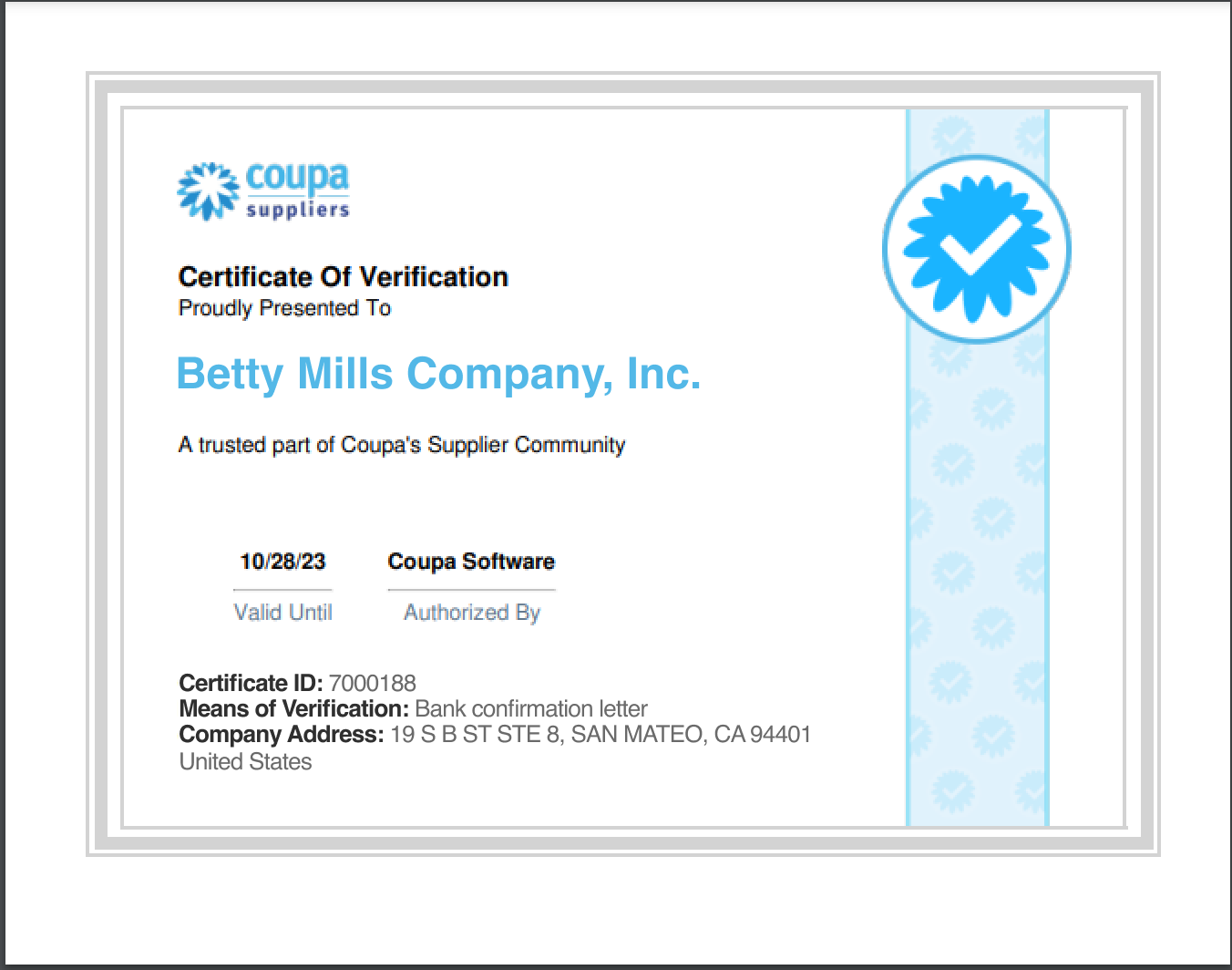 coupa
suppliers

Certificate Of Verification
Proudly Presented To

Betty Mills Company, Inc.

A trusted part of Coupa's Supplier Community

10/28/23
Valid Until

Coupa Software
Authorized By

Certificate ID: 7000188
Means of Verification: Bank confirmation letter
Company Address: 19 S B ST STE 8, SAN MATEO, CA 94401
United States